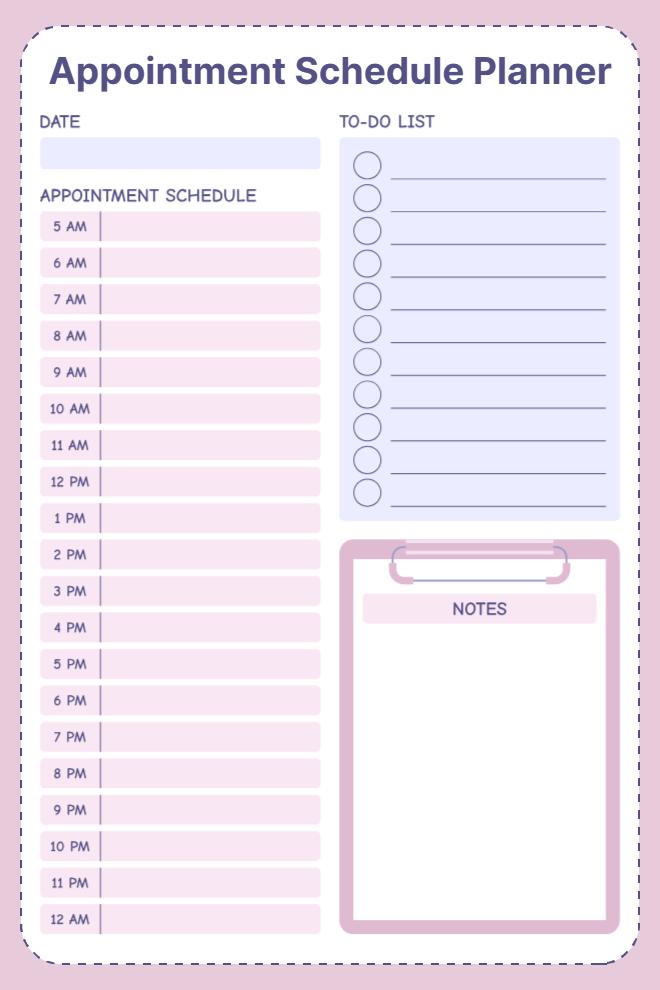 Appointment Schedule Planner

DATE

APPOINTMENT SCHEDULE

5 AM
6 AM
7 AM
8 AM
9 AM
10 AM
11 AM
12 PM
1 PM
2 PM
3 PM
4 PM
5 PM
6 PM
7 PM
8 PM
9 PM
10 PM
11 PM
12 AM

TO-DO LIST

NOTES